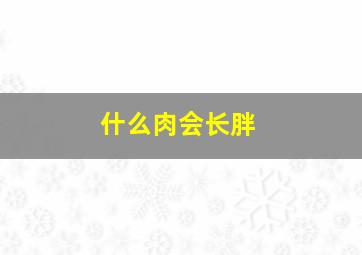 什么肉会长胖